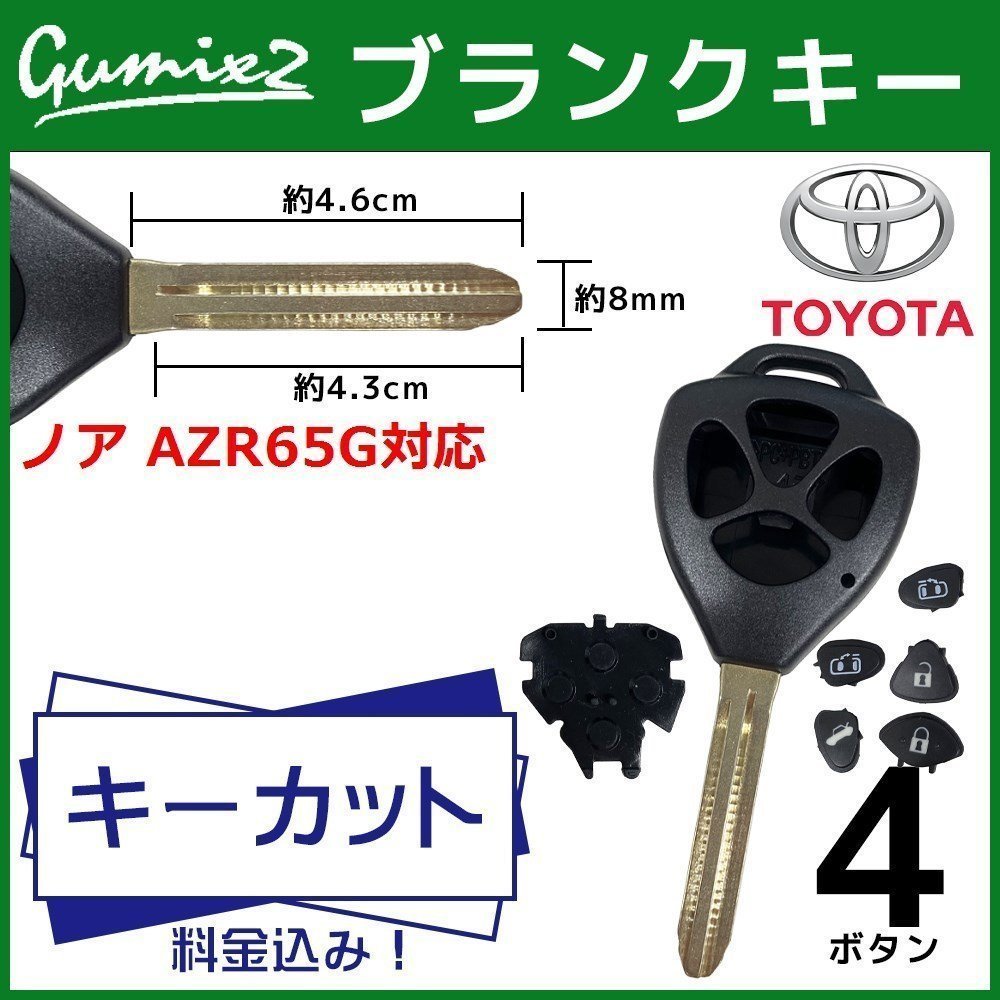 Gumix2 ブランクキー

約4.6cm

約8mm

約4.3cm

TOYOTA

ノア AZR65G対応

キーカット

料金込み！

4
ボタン